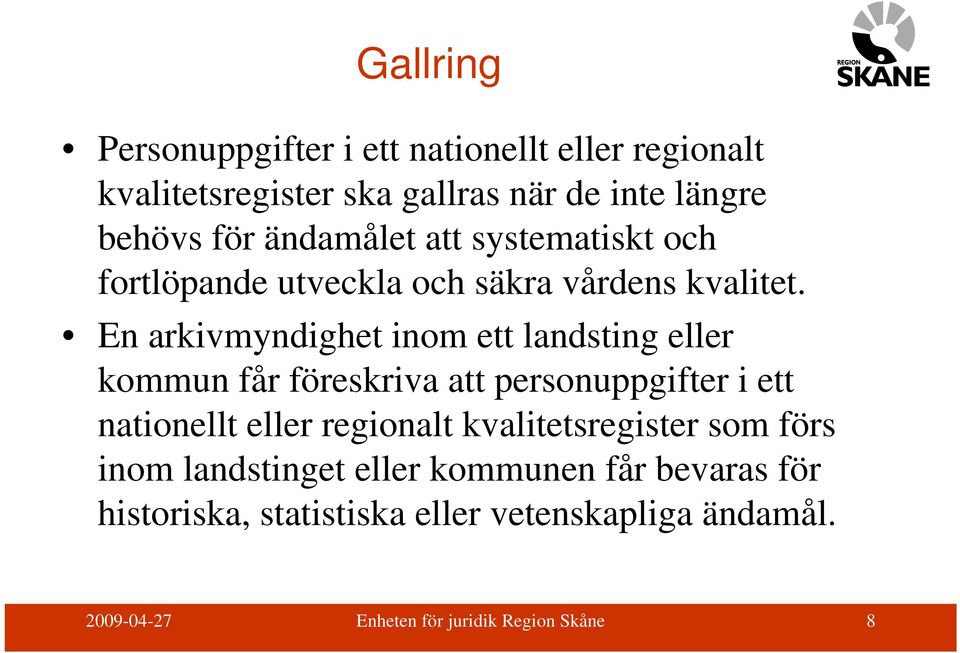 Gallring

REGION SKÅNE

• Personuppgifter i ett nationellt eller regionalt kvalitetsregister ska gallras när de inte längre behövs för ändamålet att systematiskt och fortlöpande utveckla och säkra vårdens kvalitet.

• En arkivmyndighet inom ett landsting eller kommun får föreskriva att personuppgifter i ett nationellt eller regionalt kvalitetsregister som förs inom landstinget eller kommunen får bevaras för historiska, statistiska eller vetenskapliga ändamål.

2009-04-27 Enheten för juridik Region Skåne 8